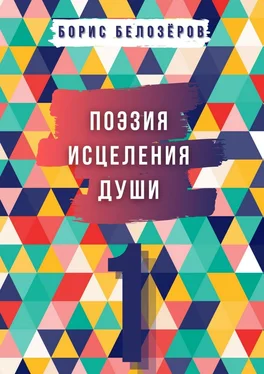 БОРИС БЕЛОЗЁРОВ

ПОЭЗИЯ
ИСЦЕЛЕНИЯ
ДУШИ

1